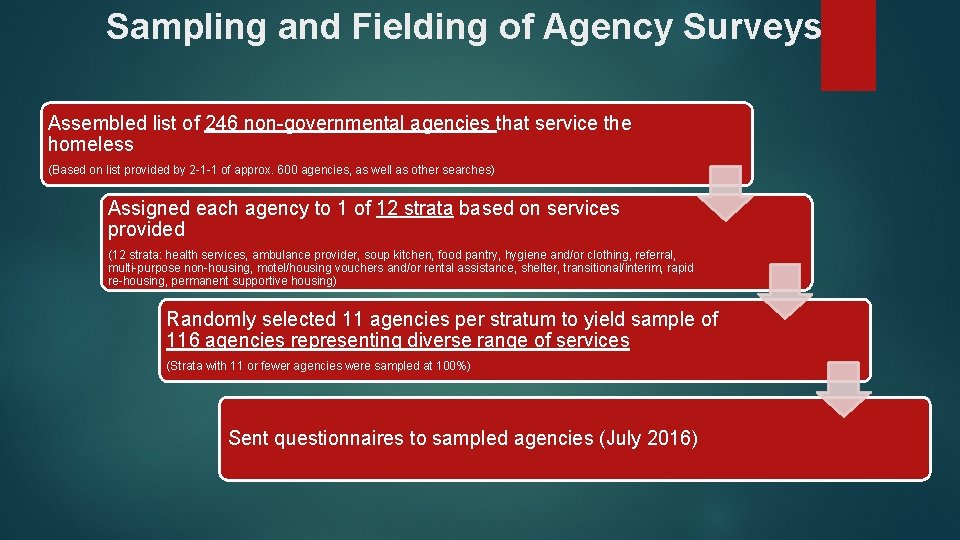 Sampling and Fielding of Agency Surveys

Assembled list of 246 non-governmental agencies that service the homeless

(Based on list provided by 2-1-1 of approx. 600 agencies, as well as other searches)

Assigned each agency to 1 of 12 strata based on services provided

(12 strata: health services, ambulance provider, soup kitchen, food pantry, hygiene and/or clothing, referral, multi-purpose non-housing, motel/housing vouchers and/or rental assistance, shelter, transitional/interim, rapid re-housing, permanent supportive housing)

Randomly selected 11 agencies per stratum to yield sample of 116 agencies representing diverse range of services

(Strata with 11 or fewer agencies were sampled at 100%)

Sent questionnaires to sampled agencies (July 2016)